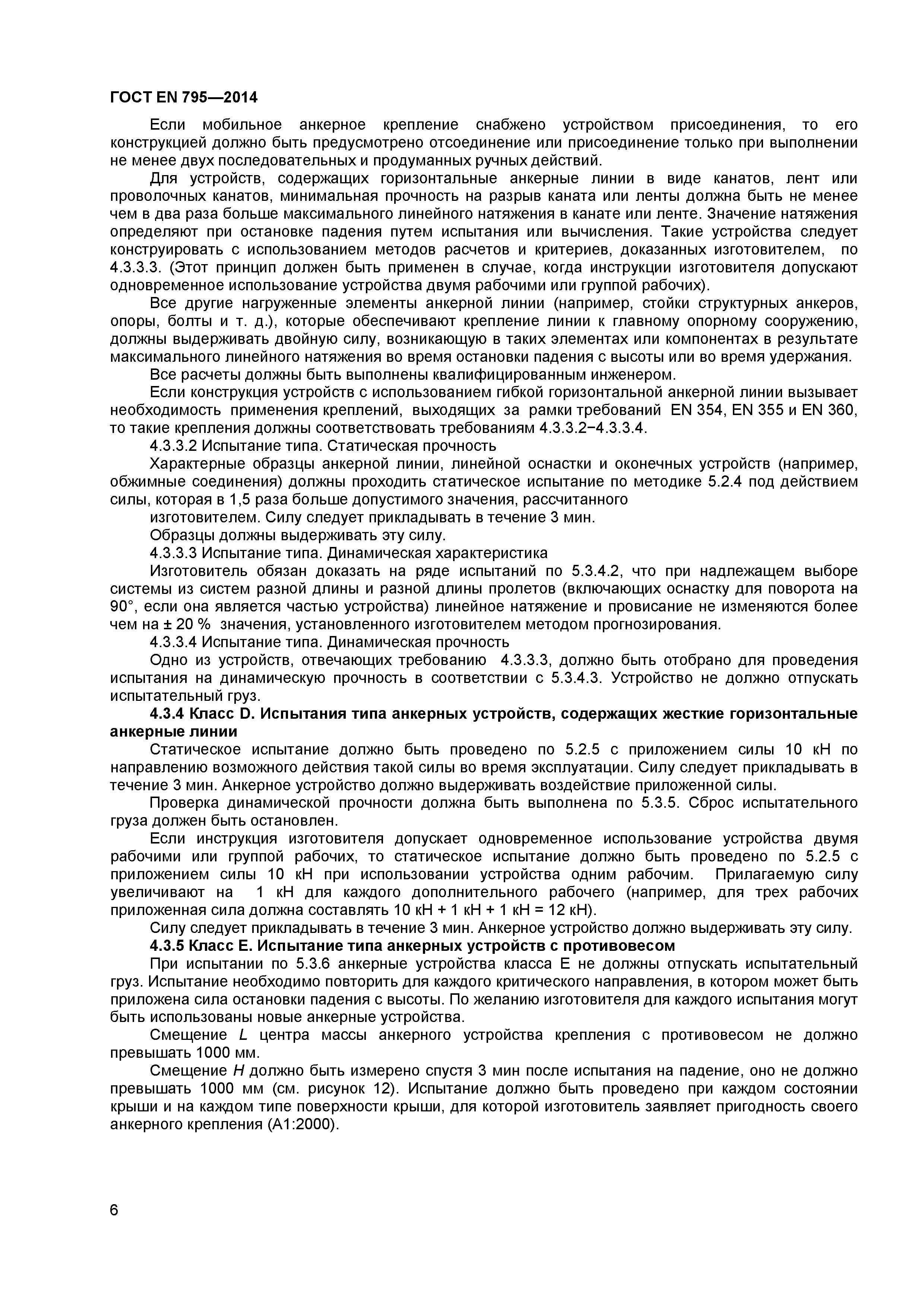 ГОСТ EN 795—2014

Если мобильное анкерное крепление снабжено устройством присоединения, то его конструкцией должно быть предусмотрено отсоединение или присоединение только при выполнении не менее двух последовательных и продуманных ручных действий.

Для устройств, содержащих горизонтальные анкерные линии в виде канатов, лент или проволочных канатов, минимальная прочность на разрыв каната или ленты должна быть не менее чем в два раза больше максимального линейного натяжения в канате или ленте. Значение натяжения определяют при остановке падения путем испытания или вычисления. Такие устройства следует конструировать с использованием методов расчетов и критериев, доказанных изготовителем, по 4.3.3.3. (Этот принцип должен быть применен в случае, когда инструкции изготовителя допускают одновременное использование устройства двумя рабочими или группой рабочих).

Все другие нагруженные элементы анкерной линии (например, стойки структурных анкеров, опоры, болты и т. д.), которые обеспечивают крепление линии к главному опорному сооружению, должны выдерживать двойную силу, возникающую в таких элементах или компонентах в результате максимального линейного натяжения во время остановки падения с высоты или во время удержания.

Все расчеты должны быть выполнены квалифицированным инженером.

Если конструкция устройств с использованием гибкой горизонтальной анкерной линии вызывает необходимость применения креплений, выходящих за рамки требований EN 354, EN 355 и EN 360, то такие крепления должны соответствовать требованиям 4.3.3.2−4.3.3.4.

4.3.3.2 Испытание типа. Статическая прочность

Характерные образцы анкерной линии, линейной оснастки и оконечных устройств (например, обжимные соединения) должны проходить статическое испытание по методике 5.2.4 под действием силы, которая в 1,5 раза больше допустимого значения, рассчитанного изготовителем. Силу следует прикладывать в течение 3 мин.

Образцы должны выдерживать эту силу.

4.3.3.3 Испытание типа. Динамическая характеристика

Изготовитель обязан доказать на ряде испытаний по 5.3.4.2, что при надлежащем выборе системы из систем разной длины и разной длины пролетов (включающих оснастку для поворота на 90°, если она является частью устройства) линейное натяжение и провисание не изменяются более чем на ± 20 % значения, установленного изготовителем методом прогнозирования.

4.3.3.4 Испытание типа. Динамическая прочность

Одно из устройств, отвечающих требованию 4.3.3.3, должно быть отобрано для проведения испытания на динамическую прочность в соответствии с 5.3.4.3. Устройство не должно отпускать испытательный груз.

4.3.4 Класс D. Испытания типа анкерных устройств, содержащих жесткие горизонтальные анкерные линии

Статическое испытание должно быть проведено по 5.2.5 с приложением силы 10 кН по направлению возможного действия такой силы во время эксплуатации. Силу следует прикладывать в течение 3 мин. Анкерное устройство должно выдерживать воздействие приложенной силы.

Проверка динамической прочности должна быть выполнена по 5.3.5. Сброс испытательного груза должен быть остановлен.

Если инструкция изготовителя допускает одновременное использование устройства двумя рабочими или группой рабочих, то статическое испытание должно быть проведено по 5.2.5 с приложением силы 10 кН при использовании устройства одним рабочим. Прилагаемую силу увеличивают на 1 кН для каждого дополнительного рабочего (например, для трех рабочих приложенная сила должна составлять 10 кН + 1 кН + 1 кН = 12 кН).

Силу следует прикладывать в течение 3 мин. Анкерное устройство должно выдерживать эту силу.

4.3.5 Класс E. Испытание типа анкерных устройств с противовесом

При испытании по 5.3.6 анкерные устройства класса E не должны отпускать испытательный груз. Испытание необходимо повторить для каждого критического направления, в котором может быть приложена сила остановки падения с высоты. По желанию изготовителя для каждого испытания могут быть использованы новые анкерные устройства.

Смещение $L$ центра массы анкерного устройства крепления с противовесом не должно превышать 1000 мм.

Смещение $H$ должно быть измерено спустя 3 мин после испытания на падение, оно не должно превышать 1000 мм (см. рисунок 12). Испытание должно быть проведено при каждом состоянии крыши и на каждом типе поверхности крыши, для которой изготовитель заявляет пригодность своего анкерного крепления (A1:2000).

6